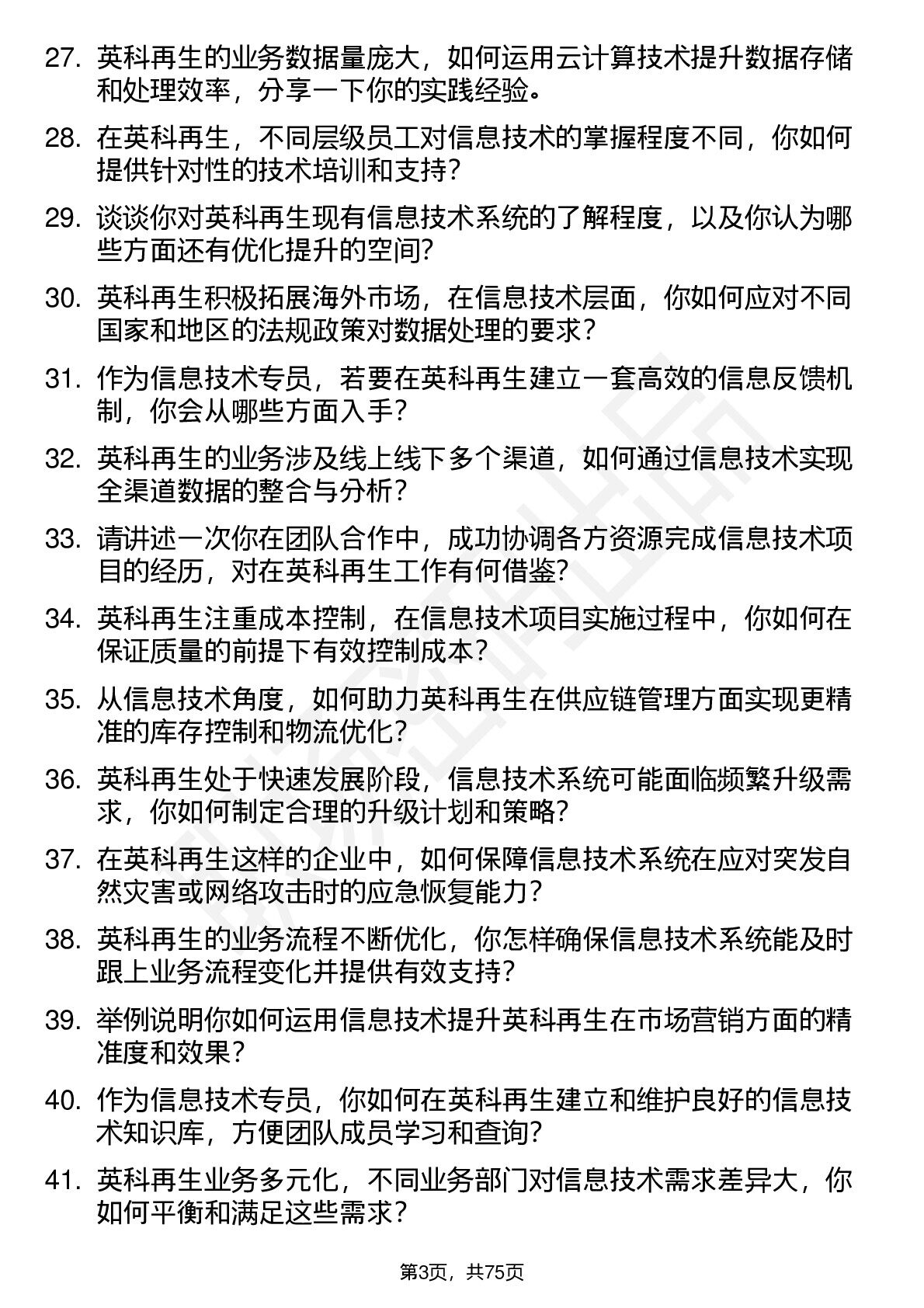 27. 英科再生的业务数据量庞大，如何运用云计算技术提升数据存储和处理效率，分享一下你的实践经验。

28. 在英科再生，不同层级员工对信息技术的掌握程度不同，你如何提供针对性的技术培训和支持？

29. 谈谈你对英科再生现有信息技术系统的了解程度，以及你认为哪些方面还有优化提升的空间？

30. 英科再生积极拓展海外市场，在信息技术层面，你如何应对不同国家和地区的法规政策对数据处理的要求？

31. 作为信息技术专员，若要在英科再生建立一套高效的信息反馈机制，你会从哪些方面入手？

32. 英科再生的业务涉及线上线下多个渠道，如何通过信息技术实现全渠道数据的整合与分析？

33. 请讲述一次你在团队合作中，成功协调各方资源完成信息技术项目的经历，对在英科再生工作有何借鉴？

34. 英科再生注重成本控制，在信息技术项目实施过程中，你如何在保证质量的前提下有效控制成本？

35. 从信息技术角度，如何助力英科再生在供应链管理方面实现更精准的库存控制和物流优化？

36. 英科再生处于快速发展阶段，信息技术系统可能面临频繁升级需求，你如何制定合理的升级计划和策略？

37. 在英科再生这样的企业中，如何保障信息技术系统在应对突发自然灾害或网络攻击时的应急恢复能力？

38. 英科再生的业务流程不断优化，你怎样确保信息技术系统能及时跟上业务流程变化并提供有效支持？

39. 举例说明你如何运用信息技术提升英科再生在市场营销方面的精准度和效果？

40. 作为信息技术专员，你如何在英科再生建立和维护良好的信息技术知识库，方便团队成员学习和查询？

41. 英科再生业务多元化，不同业务部门对信息技术需求差异大，你如何平衡和满足这些需求？

第3页，共75页